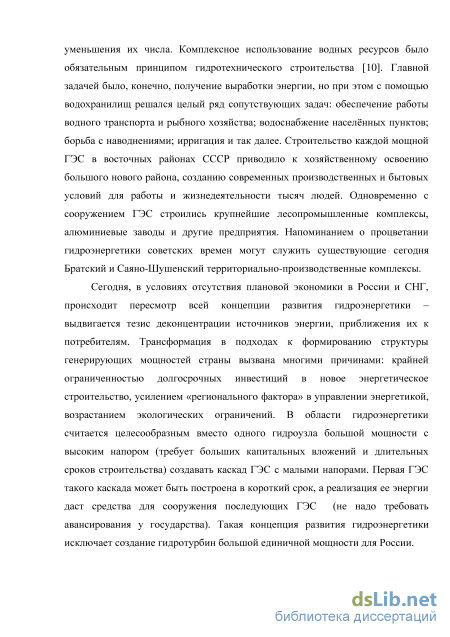 уменьшения их числа. Комплексное использование водных ресурсов было обязательным принципом гидротехнического строительства [10]. Главной задачей было, конечно, получение выработки энергии, но при этом с помощью водохранилищ решался целый ряд сопутствующих задач: обеспечение работы водного транспорта и рыбного хозяйства; водоснабжение населённых пунктов; борьба с наводнениями; ирригация и так далее. Строительство каждой мощной ГЭС в восточных районах СССР приводило к хозяйственному освоению большого нового района, созданию современных производственных и бытовых условий для работы и жизнедеятельности тысяч людей. Одновременно с сооружением ГЭС строились крупнейшие лесопромышленные комплексы, алюминиевые заводы и другие предприятия. Напоминанием о процветании гидроэнергетики советских времен могут служить существующие сегодня Братский и Саяно-Шушенский территориально-производственные комплексы.

Сегодня, в условиях отсутствия плановой экономики в России и СНГ, происходит пересмотр всей концепции развития гидроэнергетики – выдвигается тезис деконцентрации источников энергии, приближения их к потребителям. Трансформация в подходах к формированию структуры генерирующих мощностей страны вызвана многими причинами: крайней ограниченностью долгосрочных инвестиций в новое энергетическое строительство, усилением «регионального фактора» в управлении энергетикой, возрастанием экологических ограничений. В области гидроэнергетики считается целесообразным вместо одного гидроузла большой мощности с высоким напором (требует больших капитальных вложений и длительных сроков строительства) создавать каскад ГЭС с малыми напорами. Первая ГЭС такого каскада может быть построена в короткий срок, а реализация ее энергии даст средства для сооружения последующих ГЭС (не надо требовать авансирования у государства). Такая концепция развития гидроэнергетики исключает создание гидротурбин большой единичной мощности для России.

dsLib.net
библиотека диссертаций